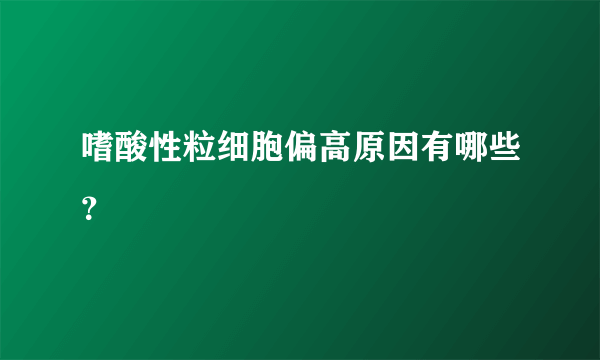 嗜酸性粒细胞偏高原因有哪些？